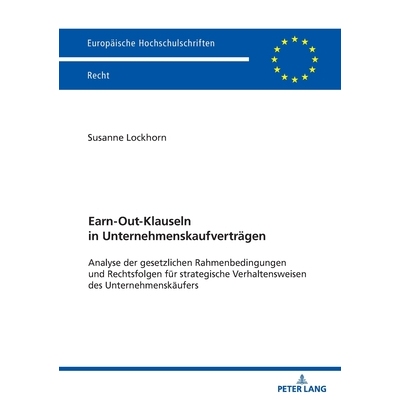 Europäische Hochschulschriften

Recht

Susanne Lockhorn

Earn-Out-Klauseln in Unternehmenskaufverträgen

Analyse der gesetzlichen Rahmenbedingungen und Rechtsfolgen für strategische Verhaltensweisen des Unternehmenskäufers

PETER LANG